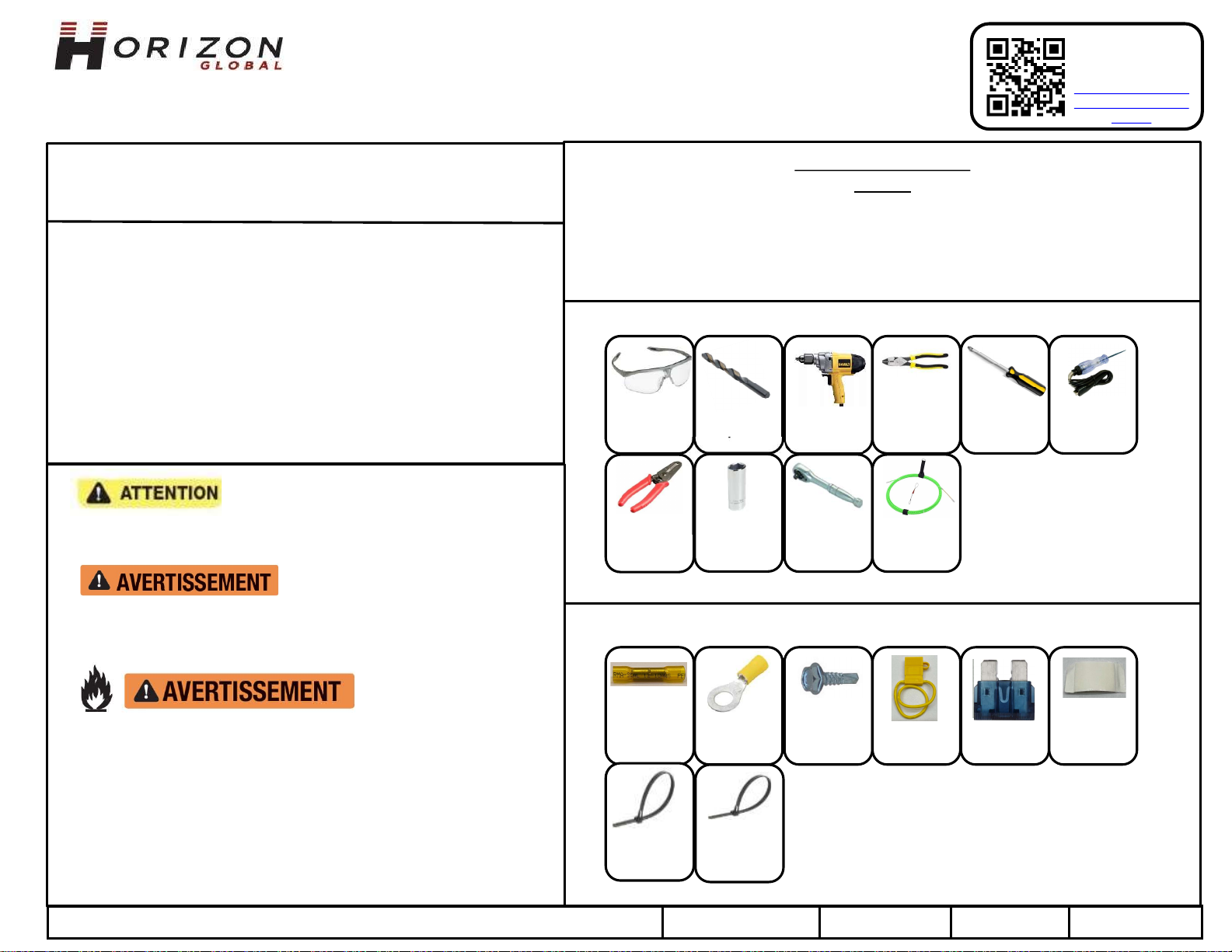 HORIZON
GLOBAL

ATTENTION

AVERTISSEMENT

AVERTISSEMENT